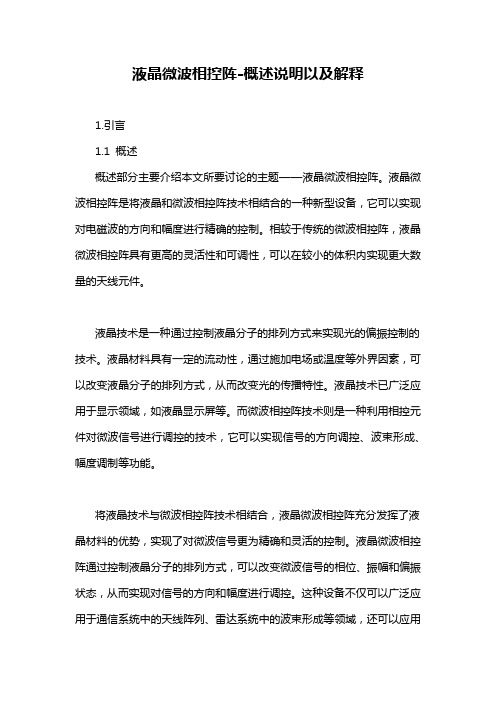 液晶微波相控阵-概述说明以及解释

1.引言

1.1 概述

概述部分主要介绍本文所要讨论的主题——液晶微波相控阵。液晶微波相控阵是将液晶和微波相控阵技术相结合的一种新型设备，它可以实现对电磁波的方向和幅度进行精确的控制。相较于传统的微波相控阵，液晶微波相控阵具有更高的灵活性和可调性，可以在较小的体积内实现更大数量的天线元件。

液晶技术是一种通过控制液晶分子的排列方式来实现光的偏振控制的技术。液晶材料具有一定的流动性，通过施加电场或温度等外界因素，可以改变液晶分子的排列方式，从而改变光的传播特性。液晶技术已广泛应用于显示领域，如液晶显示屏等。而微波相控阵技术则是一种利用相控元件对微波信号进行调控的技术，它可以实现信号的方向调控、波束形成、幅度调制等功能。

将液晶技术与微波相控阵技术相结合，液晶微波相控阵充分发挥了液晶材料的优势，实现了对微波信号更为精确和灵活的控制。液晶微波相控阵通过控制液晶分子的排列方式，可以改变微波信号的相位、振幅和偏振状态，从而实现对信号的方向和幅度进行调控。这种设备不仅可以广泛应用于通信系统中的天线阵列、雷达系统中的波束形成等领域，还可以应用